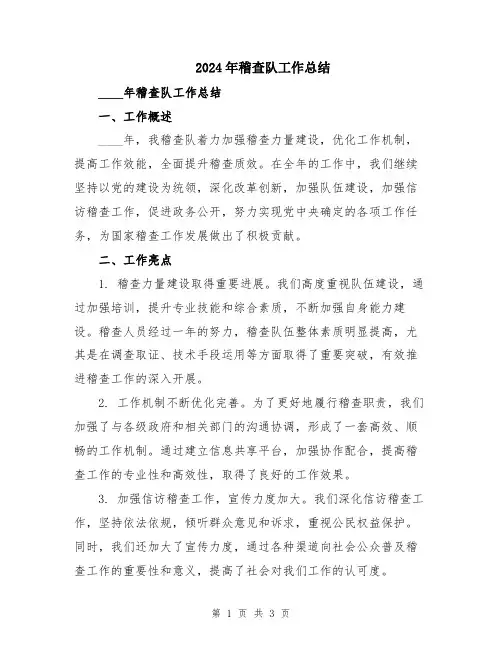 2024年稽查队工作总结

____年稽查队工作总结

一、工作概述

____年，我稽查队着力加强稽查力量建设，优化工作机制，提高工作效能，全面提升稽查质效。在全年的工作中，我们继续坚持以党的建设为统领，深化改革创新，加强队伍建设，加强信访稽查工作，促进政务公开，努力实现党中央确定的各项工作任务，为国家稽查工作发展做出了积极贡献。

二、工作亮点

1. 稽查力量建设取得重要进展。我们高度重视队伍建设，通过加强培训，提升专业技能和综合素质，不断加强自身能力建设。稽查人员经过一年的努力，稽查队伍整体素质明显提高，尤其是在调查取证、技术手段运用等方面取得了重要突破，有效推进稽查工作的深入开展。

2. 工作机制不断优化完善。为了更好地履行稽查职责，我们加强了与各级政府和相关部门的沟通协调，形成了一套高效、顺畅的工作机制。通过建立信息共享平台，加强协作配合，提高稽查工作的专业性和高效性，取得了良好的工作效果。

3. 加强信访稽查工作，宣传力度加大。我们深化信访稽查工作，坚持依法依规，倾听群众意见和诉求，重视公民权益保护。同时，我们还加大了宣传力度，通过各种渠道向社会公众普及稽查工作的重要性和意义，提高了社会对我们工作的认可度。

第 1 页 共 3 页